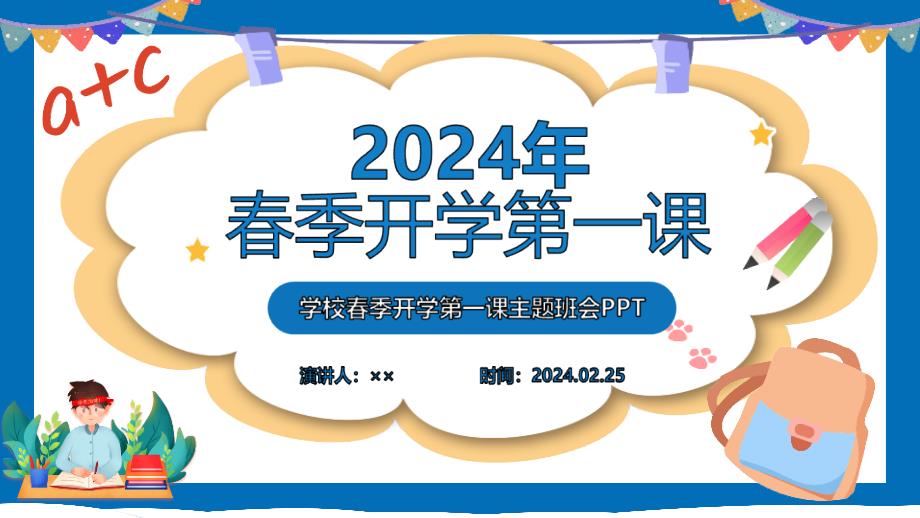 a+c

2024年
春季开学第一课

学校春季开学第一课主题班会PPT

演讲人：××

时间：2024.02.25